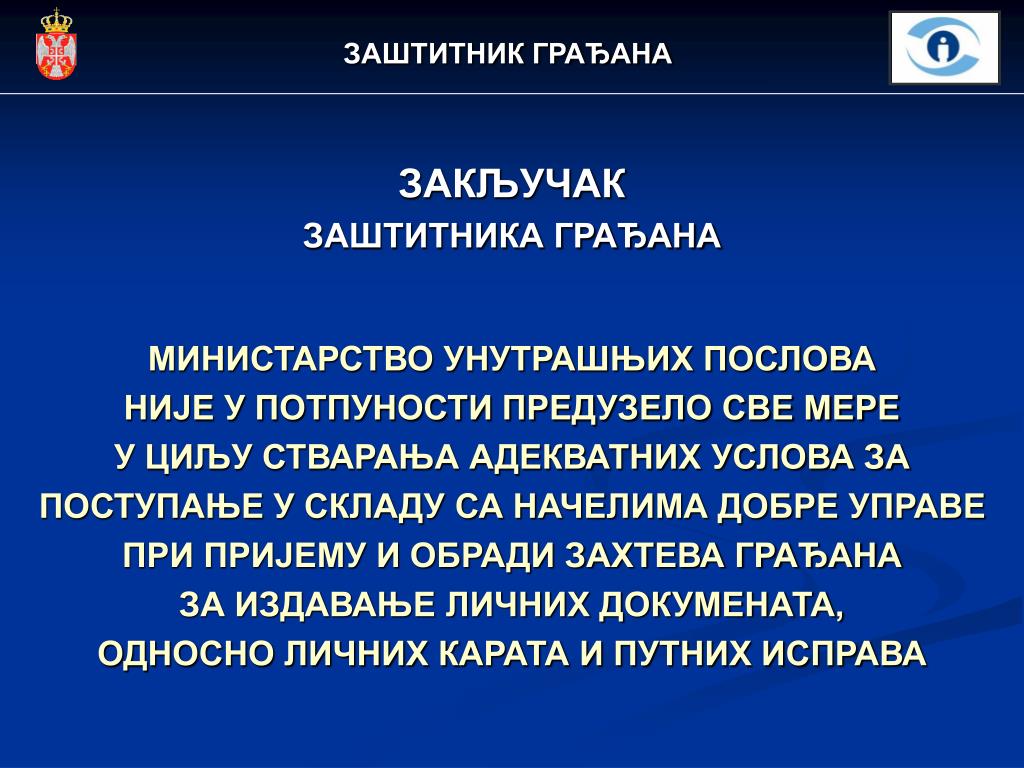 ЗАШТИТНИК ГРАЂАНА

ЗАКЉУЧАК
ЗАШТИТНИКА ГРАЂАНА

МИНИСТАРСТВО УНУТРАШЊИХ ПОСЛОВА НИЈЕ У ПОТПУНОСТИ ПРЕДУЗЕЛО СВЕ МЕРЕ У ЦИЉУ СТВАРАЊА АДЕКВАТНИХ УСЛОВА ЗА ПОСТУПАЊЕ У СКЛАДУ СА НАЧЕЛИМА ДОБРЕ УПРАВЕ ПРИ ПРИЈЕМУ И ОБРАДИ ЗАХТЕВА ГРАЂАНА ЗА ИЗДАВАЊЕ ЛИЧНИХ ДОКУМЕНАТА, ОДНОСНО ЛИЧНИХ КАРАТА И ПУТНИХ ИСПРАВА